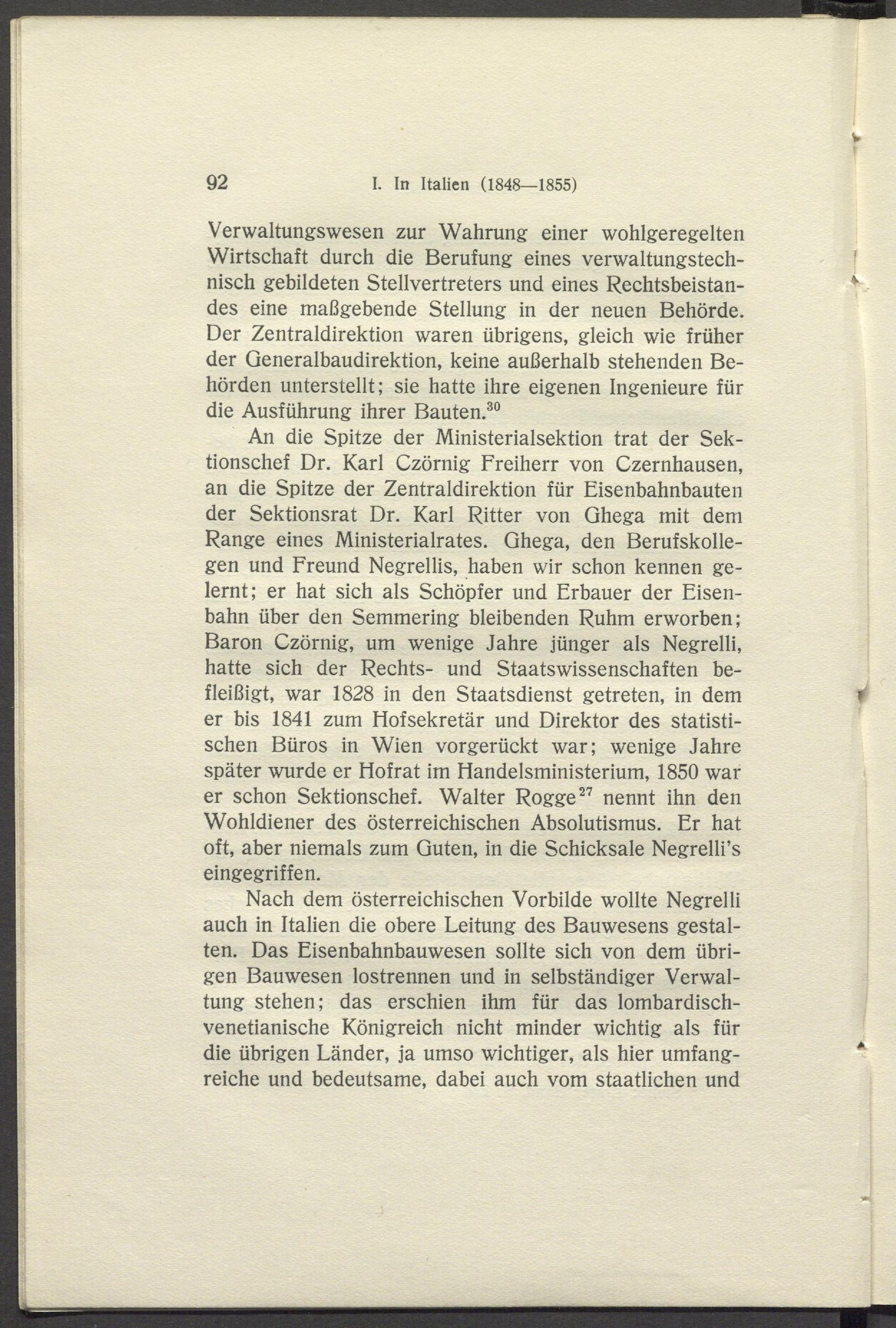 92 I. In Italien (1848—1855)

Verwaltungswesen zur Wahrung einer wohlgeregelten Wirtschaft durch die Berufung eines verwaltungstechnisch gebildeten Stellvertreters und eines Rechtsbeistandes eine maßgebende Stellung in der neuen Behörde. Der Zentraldirektion waren übrigens, gleich wie früher der Generalbaudirektion, keine außerhalb stehenden Behörden unterstellt; sie hatte ihre eigenen Ingenieure für die Ausführung ihrer Bauten.$^{30}$

An die Spitze der Ministerialsektion trat der Sektionschef Dr. Karl Czörnig Freiherr von Czernhausen, an die Spitze der Zentraldirektion für Eisenbahnbauten der Sektionsrat Dr. Karl Ritter von Ghega mit dem Range eines Ministerialrates. Ghega, den Berufskollegen und Freund Negrellis, haben wir schon kennen gelernt; er hat sich als Schöpfer und Erbauer der Eisenbahn über den Semmering bleibenden Ruhm erworben; Baron Czörnig, um wenige Jahre jünger als Negrelli, hatte sich der Rechts- und Staatswissenschaften befleißigt, war 1828 in den Staatsdienst getreten, in dem er bis 1841 zum Hofsekretär und Direktor des statistischen Büros in Wien vorgerückt war; wenige Jahre später wurde er Hofrat im Handelsministerium, 1850 war er schon Sektionschef. Walter Rogge$^{27}$ nennt ihn den Wohldiener des österreichischen Absolutismus. Er hat oft, aber niemals zum Guten, in die Schicksale Negrelli's eingegriffen.

Nach dem österreichischen Vorbilde wollte Negrelli auch in Italien die obere Leitung des Bauwesens gestalten. Das Eisenbahnbauwesen sollte sich von dem übrigen Bauwesen lostrennen und in selbständiger Verwaltung stehen; das erschien ihm für das lombardisch-venetianische Königreich nicht minder wichtig als für die übrigen Länder, ja umso wichtiger, als hier umfangreiche und bedeutsame, dabei auch vom staatlichen und